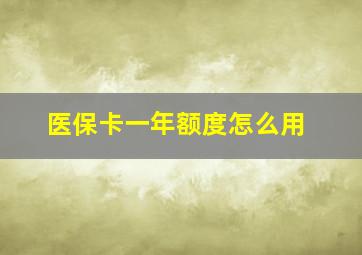 医保卡一年额度怎么用